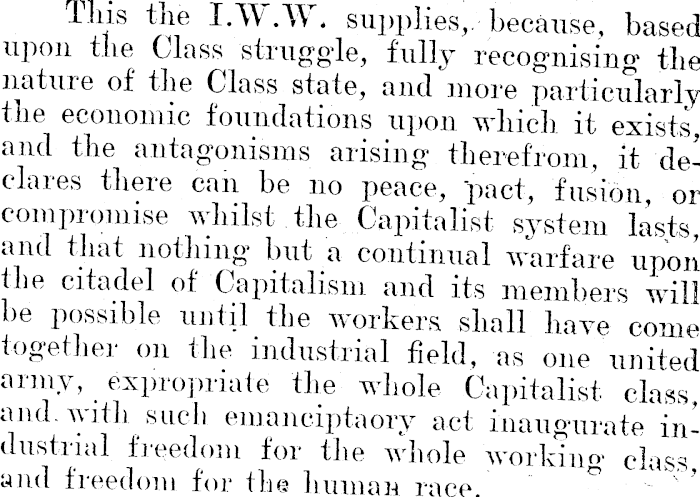 This the I.W.W. supplies, because, based upon the Class struggle, fully recognising the nature of the Class state, and more particularly the economic foundations upon which it exists, and the antagonisms arising therefrom, it declares there can be no peace, pact, fusion, or compromise whilst the Capitalist system lasts, and that nothing but a continual warfare upon the citadel of Capitalism and its members will be possible until the workers shall have come together on the industrial field, as one united army, expropriate the whole Capitalist class, and with such emanciptaory act inaugurate industrial freedom for the whole working class, and freedom for the human race.